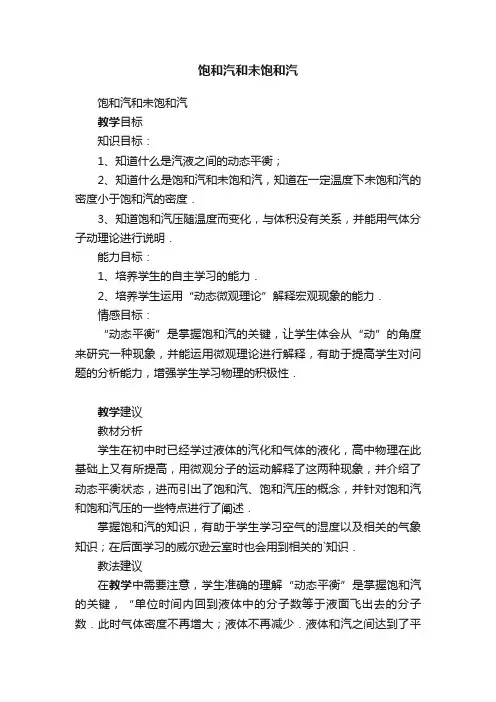 饱和汽和未饱和汽

饱和汽和未饱和汽

教学目标

知识目标：

1、知道什么是汽液之间的动态平衡；

2、知道什么是饱和汽和未饱和汽，知道在一定温度下未饱和汽的密度小于饱和汽的密度．

3、知道饱和汽压随温度而变化，与体积没有关系，并能用气体分子动理论进行说明．

能力目标：

1、培养学生的自主学习的能力．

2、培养学生运用“动态微观理论”解释宏观现象的能力．

情感目标：

“动态平衡”是掌握饱和汽的关键，让学生体会从“动”的角度来研究一种现象，并能运用微观理论进行解释，有助于提高学生对问题的分析能力，增强学生学习物理的积极性．

教学建议

教材分析

学生在初中时已经学过液体的汽化和气体的液化，高中物理在此基础上又有所提高，用微观分子的运动解释了这两种现象，并介绍了动态平衡状态，进而引出了饱和汽、饱和汽压的概念，并针对饱和汽和饱和汽压的一些特点进行了阐述．

掌握饱和汽的知识，有助于学生学习空气的湿度以及相关的气象知识；在后面学习的威尔逊云室时也会用到相关的`知识．

教法建议

在教学中需要注意，学生准确的理解“动态平衡”是掌握饱和汽的关键，“单位时间内回到液体中的分子数等于液面飞出去的分子数．此时气体密度不再增大；液体不再减少．液体和汽之间达到了平